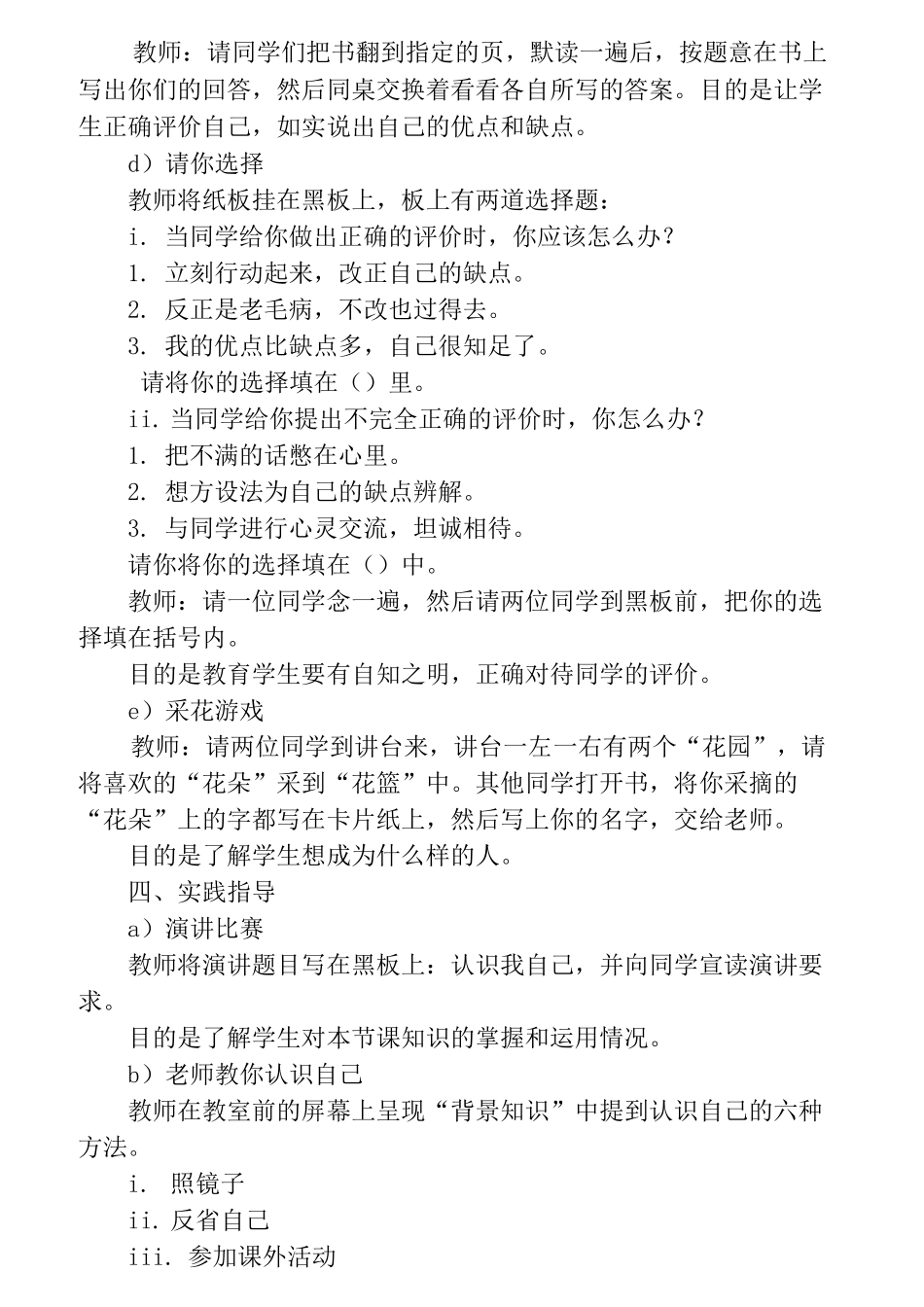 教师：请同学们把书翻到指定的页，默读一遍后，按题意在书上写出你们的回答，然后同桌交换着看看各自所写的答案。目的是让学生正确评价自己，如实说出自己的优点和缺点。

d）请你选择

教师将纸板挂在黑板上，板上有两道选择题：

i. 当同学给你做出正确的评价时，你应该怎么办？

1. 立刻行动起来，改正自己的缺点。

2. 反正是老毛病，不改也过得去。

3. 我的优点比缺点多，自己很知足了。

请将你的选择填在（）里。

ii. 当同学给你提出不完全正确的评价时，你怎么办？

1. 把不满的话憋在心里。

2. 想方设法为自己的缺点辨解。

3. 与同学进行心灵交流，坦诚相待。

请你将你的选择填在（）中。

教师：请一位同学念一遍，然后请两位同学到黑板前，把你的选择填在括号内。

目的是教育学生要有自知之明，正确对待同学的评价。

e）采花游戏

教师：请两位同学到讲台来，讲台一左一右有两个“花园”，请将喜欢的“花朵”采到“花篮”中。其他同学打开书，将你采摘的“花朵”上的字都写在卡片纸上，然后写上你的名字，交给老师。

目的是了解学生想成为什么样的人。

四、实践指导

a）演讲比赛

教师将演讲题目写在黑板上：认识我自己，并向同学宣读演讲要求。

目的是了解学生对本节课知识的掌握和运用情况。

b）老师教你认识自己

教师在教室前的屏幕上呈现“背景知识”中提到认识自己的六种方法。

i. 照镜子

ii. 反省自己

iii. 参加课外活动